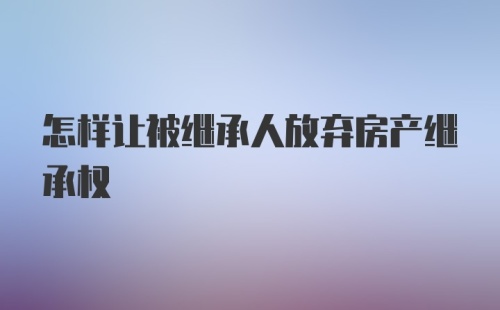 怎样让被继承人放弃房产继承权